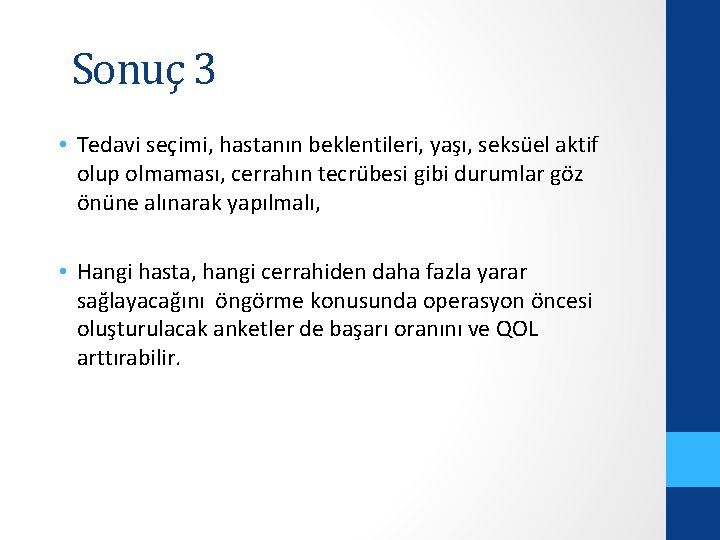 Sonuç 3

• Tedavi seçimi, hastanın beklentileri, yaşı, seksüel aktif olup olmaması, cerrahın tecrübesi gibi durumlar göz önüne alınarak yapılmalı,

• Hangi hasta, hangi cerrahiden daha fazla yarar sağlayacağını öngörme konusunda operasyon öncesi oluşturulacak anketler de başarı oranını ve QOL arttırabilir.